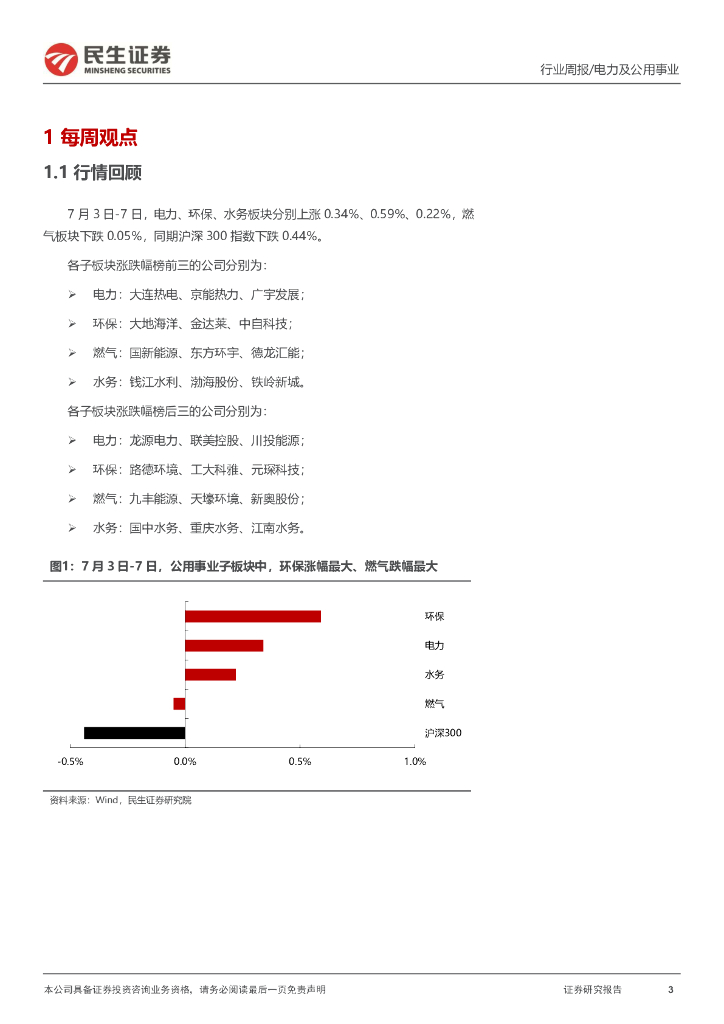 民生证券
MINSHENG SECURITIES

行业周报/电力及公用事业

1 每周观点

1.1 行情回顾

7 月 3 日-7 日，电力、环保、水务板块分别上涨 0.34%、0.59%、0.22%，燃气板块下跌 0.05%，同期沪深 300 指数下跌 0.44%。

各子板块涨跌幅榜前三的公司分别为：

➢ 电力：大连热电、京能热力、广宇发展；

➢ 环保：大地海洋、金达莱、中自科技；

➢ 燃气：国新能源、东方环宇、德龙汇能；

➢ 水务：钱江水利、渤海股份、铁岭新城。

各子板块涨跌幅榜后三的公司分别为：

➢ 电力：龙源电力、联美控股、川投能源；

➢ 环保：路德环境、工大科雅、元琛科技；

➢ 燃气：九丰能源、天壕环境、新奥股份；

➢ 水务：国中水务、重庆水务、江南水务。

图1：7 月 3 日-7 日，公用事业子板块中，环保涨幅最大、燃气跌幅最大

环保
电力
水务
燃气
沪深300

-0.5%
0.0%
0.5%
1.0%

资料来源：Wind，民生证券研究院

本公司具备证券投资咨询业务资格，请务必阅读最后一页免责声明

证券研究报告

3